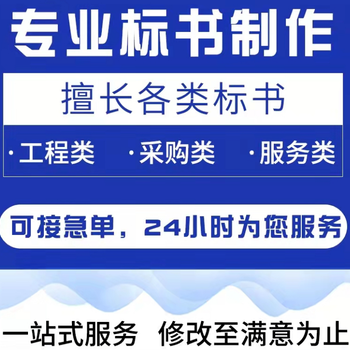 专业标书制作

擅长各类标书

·工程类 ·采购类 ·服务类

可接急单，24小时为您服务

一站式服务 修改至满意为止